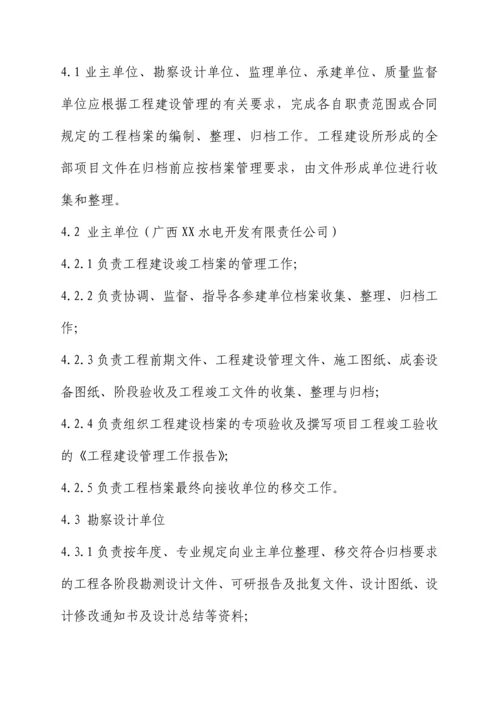 4.1 业主单位、勘察设计单位、监理单位、承建单位、质量监督单位应根据工程建设管理的有关要求，完成各自职责范围或合同规定的工程档案的编制、整理、归档工作。工程建设所形成的全部项目文件在归档前应按档案管理要求，由文件形成单位进行收集和整理。

4.2 业主单位（广西XX水电开发有限责任公司）

4.2.1 负责工程建设竣工档案的管理工作；

4.2.2 负责协调、监督、指导各参建单位档案收集、整理、归档工作；

4.2.3 负责工程前期文件、工程建设管理文件、施工图纸、成套设备图纸、阶段验收及工程竣工文件的收集、整理与归档；

4.2.4 负责组织工程建设档案的专项验收及撰写项目工程竣工验收的《工程建设管理工作报告》；

4.2.5 负责工程档案最终向接收单位的移交工作。

4.3 勘察设计单位

4.3.1 负责按年度、专业规定向业主单位整理、移交符合归档要求的工程各阶段勘测设计文件、可研报告及批复文件、设计图纸、设计修改通知书及设计总结等资料；